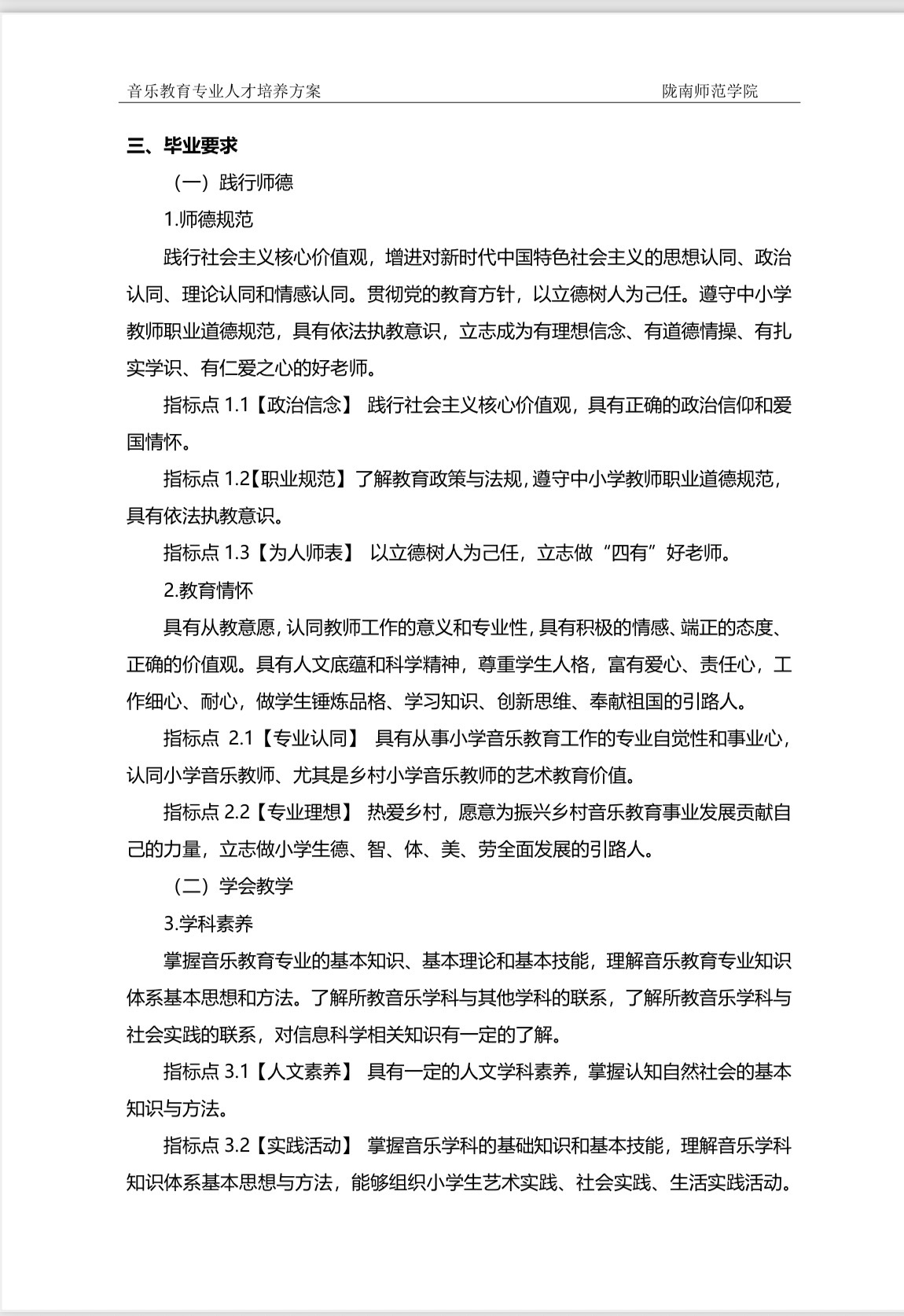 音乐教育专业人才培养方案 陇南师范学院

三、毕业要求

（一）践行师德

1.师德规范

践行社会主义核心价值观，增进对新时代中国特色社会主义的思想认同、政治认同、理论认同和情感认同。贯彻党的教育方针，以立德树人为己任。遵守中小学教师职业道德规范，具有依法执教意识，立志成为有理想信念、有道德情操、有扎实学识、有仁爱之心的好老师。

指标点 1.1【政治信念】 践行社会主义核心价值观，具有正确的政治信仰和爱国情怀。

指标点 1.2【职业规范】了解教育政策与法规，遵守中小学教师职业道德规范，具有依法执教意识。

指标点 1.3【为人师表】 以立德树人为己任，立志做“四有”好老师。

2.教育情怀

具有从教意愿，认同教师工作的意义和专业性，具有积极的情感、端正的态度、正确的价值观。具有人文底蕴和科学精神，尊重学生人格，富有爱心、责任心，工作细心、耐心，做学生锤炼品格、学习知识、创新思维、奉献祖国的引路人。

指标点 2.1【专业认同】 具有从事小学音乐教育工作的专业自觉性和事业心，认同小学音乐教师、尤其是乡村小学音乐教师的艺术教育价值。

指标点 2.2【专业理想】 热爱乡村，愿意为振兴乡村音乐教育事业发展贡献自己的力量，立志做小学生德、智、体、美、劳全面发展的引路人。

（二）学会教学

3.学科素养

掌握音乐教育专业的基本知识、基本理论和基本技能，理解音乐教育专业知识体系基本思想和方法。了解所教音乐学科与其他学科的联系，了解所教音乐学科与社会实践的联系，对信息科学相关知识有一定的了解。

指标点 3.1【人文素养】 具有一定的人文学科素养，掌握认知自然社会的基本知识与方法。

指标点 3.2【实践活动】 掌握音乐学科的基础知识和基本技能，理解音乐学科知识体系基本思想与方法，能够组织小学生艺术实践、社会实践、生活实践活动。